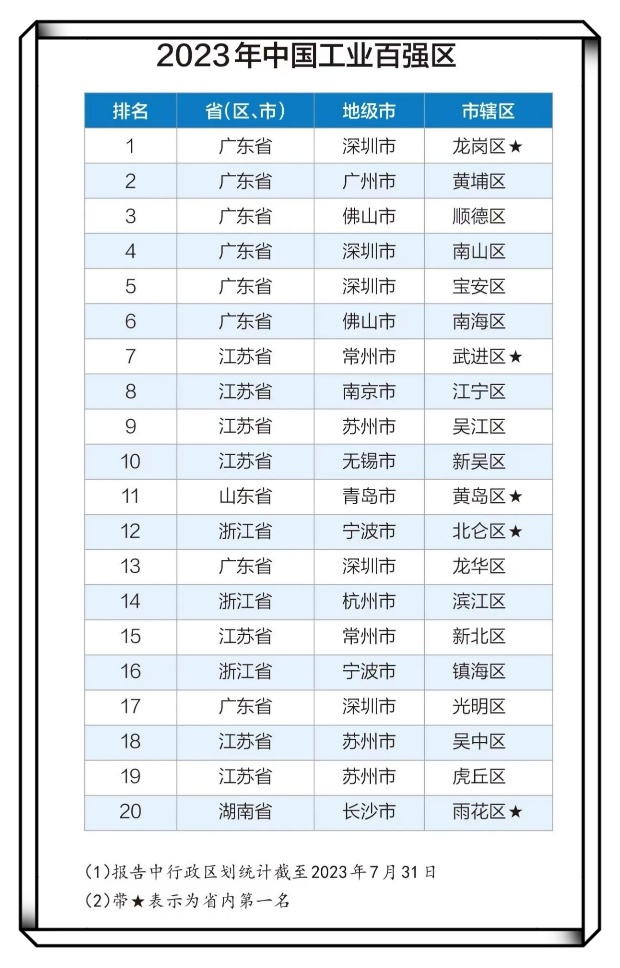 2023年中国工业百强区

| 排名 | 省(区、市) | 地级市 | 市辖区 |
|---|---|---|---|
| 1 | 广东省 | 深圳市 | 龙岗区★ |
| 2 | 广东省 | 广州市 | 黄埔区 |
| 3 | 广东省 | 佛山市 | 顺德区 |
| 4 | 广东省 | 深圳市 | 南山区 |
| 5 | 广东省 | 深圳市 | 宝安区 |
| 6 | 广东省 | 佛山市 | 南海区 |
| 7 | 江苏省 | 常州市 | 武进区★ |
| 8 | 江苏省 | 南京市 | 江宁区 |
| 9 | 江苏省 | 苏州市 | 吴江区 |
| 10 | 江苏省 | 无锡市 | 新吴区 |
| 11 | 山东省 | 青岛市 | 黄岛区★ |
| 12 | 浙江省 | 宁波市 | 北仑区★ |
| 13 | 广东省 | 深圳市 | 龙华区 |
| 14 | 浙江省 | 杭州市 | 滨江区 |
| 15 | 江苏省 | 常州市 | 新北区 |
| 16 | 浙江省 | 宁波市 | 镇海区 |
| 17 | 广东省 | 深圳市 | 光明区 |
| 18 | 江苏省 | 苏州市 | 吴中区 |
| 19 | 江苏省 | 苏州市 | 虎丘区 |
| 20 | 湖南省 | 长沙市 | 雨花区★ |

(1)报告中行政区划统计截至2023年7月31日
(2)带★表示为省内第一名